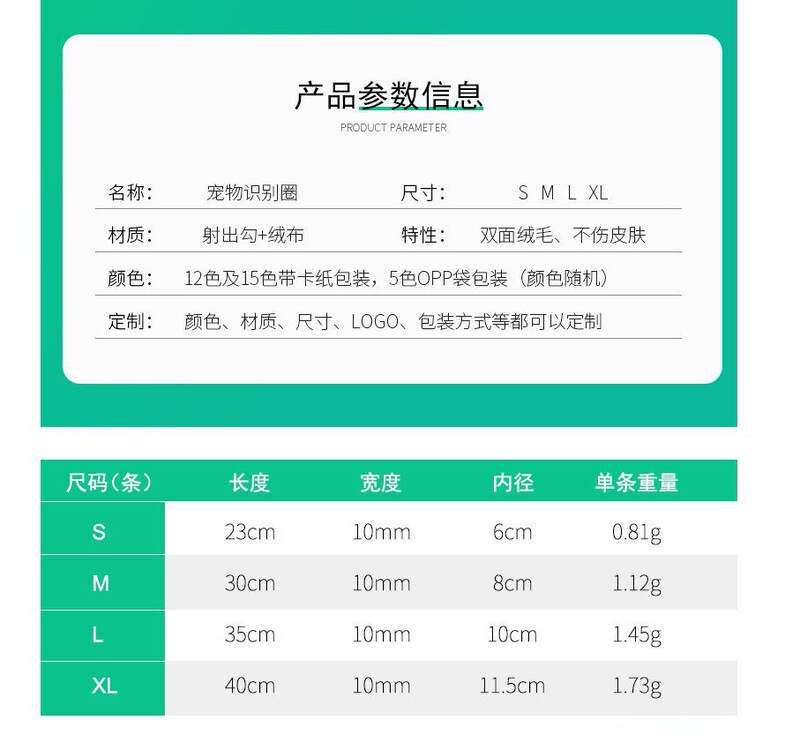 产品参数信息
PRODUCT PARAMETER

名称： 宠物识别圈 尺寸： S M L XL

材质： 射出勾+绒布 特性： 双面绒毛、不伤皮肤

颜色： 12色及15色带卡纸包装，5色OPP袋包装（颜色随机）

定制： 颜色、材质、尺寸、LOGO、包装方式等都可以定制

| 尺码（条） | 长度 | 宽度 | 内径 | 单条重量 |
|---|---|---|---|---|
| S | 23cm | 10mm | 6cm | 0.81g |
| M | 30cm | 10mm | 8cm | 1.12g |
| L | 35cm | 10mm | 10cm | 1.45g |
| XL | 40cm | 10mm | 11.5cm | 1.73g |